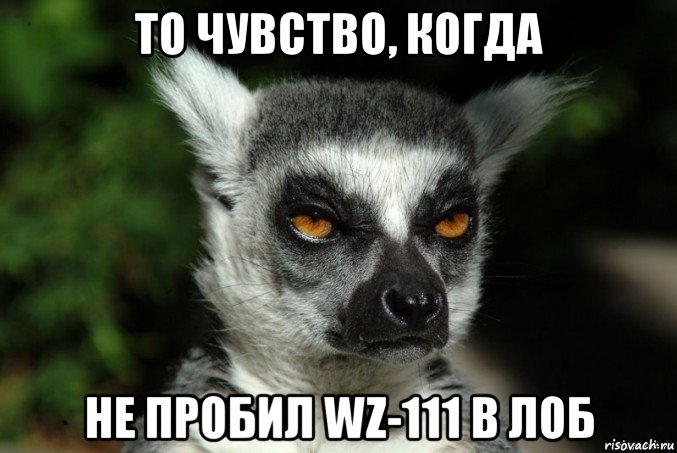 ТО ЧУВСТВО, КОГДА

НЕ ПРОБИЛ WZ-111 В ЛОБ

risovach.ru